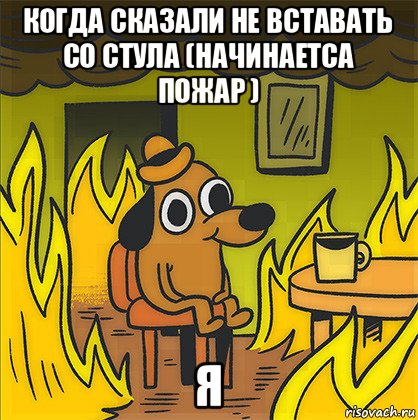 КОГДА СКАЗАЛИ НЕ ВСТАВАТЬ СО СТУЛА (НАЧИНАЕТСА ПОЖАР )

Я

risovach.ru